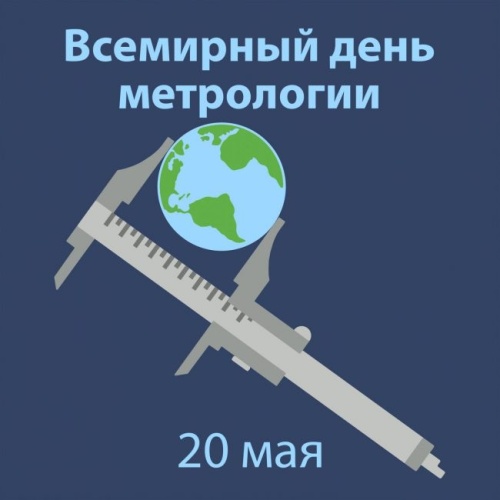 Всемирный день метрологии

20 мая